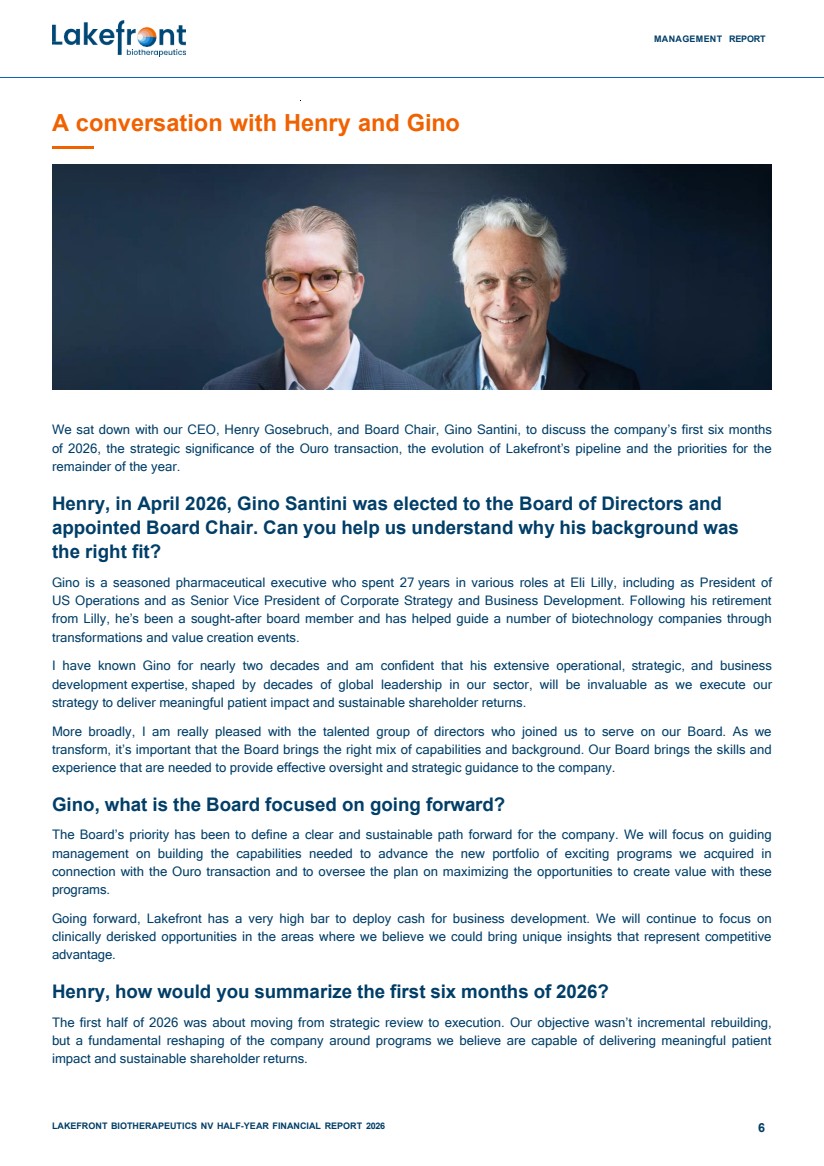 Lakefront
biotherapeutics

MANAGEMENT REPORT

A conversation with Henry and Gino

We sat down with our CEO, Henry Gosebruch, and Board Chair, Gino Santini, to discuss the company's first six months of 2026, the strategic significance of the Ouro transaction, the evolution of Lakefront's pipeline and the priorities for the remainder of the year.

Henry, in April 2026, Gino Santini was elected to the Board of Directors and appointed Board Chair. Can you help us understand why his background was the right fit?

Gino is a seasoned pharmaceutical executive who spent 27 years in various roles at Eli Lilly, including as President of US Operations and as Senior Vice President of Corporate Strategy and Business Development. Following his retirement from Lilly, he's been a sought-after board member and has helped guide a number of biotechnology companies through transformations and value creation events.

I have known Gino for nearly two decades and am confident that his extensive operational, strategic, and business development expertise, shaped by decades of global leadership in our sector, will be invaluable as we execute our strategy to deliver meaningful patient impact and sustainable shareholder returns.

More broadly, I am really pleased with the talented group of directors who joined us to serve on our Board. As we transform, it's important that the Board brings the right mix of capabilities and background. Our Board brings the skills and experience that are needed to provide effective oversight and strategic guidance to the company.

Gino, what is the Board focused on going forward?

The Board's priority has been to define a clear and sustainable path forward for the company. We will focus on guiding management on building the capabilities needed to advance the new portfolio of exciting programs we acquired in connection with the Ouro transaction and to oversee the plan on maximizing the opportunities to create value with these programs.

Going forward, Lakefront has a very high bar to deploy cash for business development. We will continue to focus on clinically derisked opportunities in the areas where we believe we could bring unique insights that represent competitive advantage.

Henry, how would you summarize the first six months of 2026?

The first half of 2026 was about moving from strategic review to execution. Our objective wasn't incremental rebuilding, but a fundamental reshaping of the company around programs we believe are capable of delivering meaningful patient impact and sustainable shareholder returns.

LAKEFRONT BIOTHERAPEUTICS NV HALF-YEAR FINANCIAL REPORT 2026

6